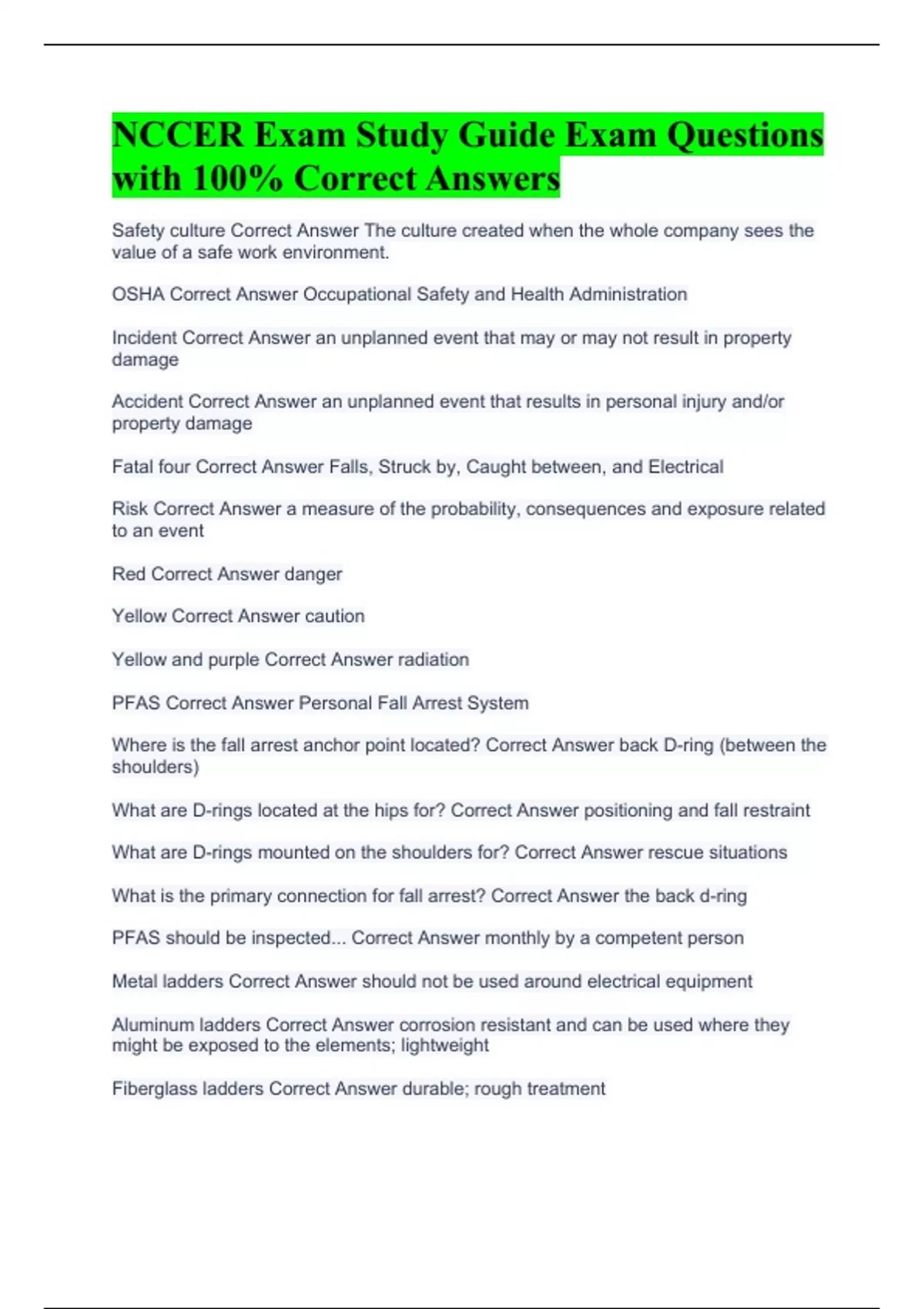 NCCER Exam Study Guide Exam Questions with 100% Correct Answers

Safety culture Correct Answer The culture created when the whole company sees the value of a safe work environment.

OSHA Correct Answer Occupational Safety and Health Administration

Incident Correct Answer an unplanned event that may or may not result in property damage

Accident Correct Answer an unplanned event that results in personal injury and/or property damage

Fatal four Correct Answer Falls, Struck by, Caught between, and Electrical

Risk Correct Answer a measure of the probability, consequences and exposure related to an event

Red Correct Answer danger

Yellow Correct Answer caution

Yellow and purple Correct Answer radiation

PFAS Correct Answer Personal Fall Arrest System

Where is the fall arrest anchor point located? Correct Answer back D-ring (between the shoulders)

What are D-rings located at the hips for? Correct Answer positioning and fall restraint

What are D-rings mounted on the shoulders for? Correct Answer rescue situations

What is the primary connection for fall arrest? Correct Answer the back d-ring

PFAS should be inspected... Correct Answer monthly by a competent person

Metal ladders Correct Answer should not be used around electrical equipment

Aluminum ladders Correct Answer corrosion resistant and can be used where they might be exposed to the elements; lightweight

Fiberglass ladders Correct Answer durable; rough treatment